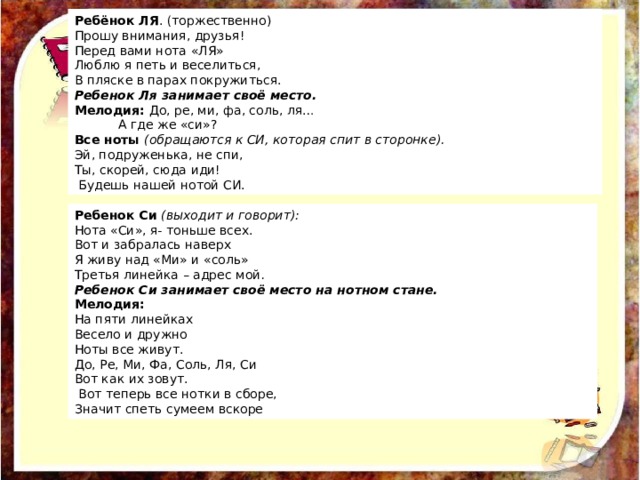 Ребёнок ЛЯ. (торжественно)
Прошу внимания, друзья!
Перед вами нота «ЛЯ»
Люблю я петь и веселиться,
В пляске в парах покружиться.
Ребенок Ля занимает своё место.
Мелодия: До, ре, ми, фа, соль, ля...
А где же «си»?
Все ноты (обращаются к СИ, которая спит в сторонке).
Эй, подруженька, не спи,
Ты, скорей, сюда иди!
Будешь нашей нотой СИ.

Ребенок Си (выходит и говорит):
Нота «Си», я- тоньше всех.
Вот и забралась наверх
Я живу над «Ми» и «соль»
Третья линейка – адрес мой.
Ребенок Си занимает своё место на нотном стане.
Мелодия:
На пяти линейках
Весело и дружно
Ноты все живут.
До, Ре, Ми, Фа, Соль, Ля, Си
Вот как их зовут.
Вот теперь все нотки в сборе,
Значит спеть сумеем вскоре